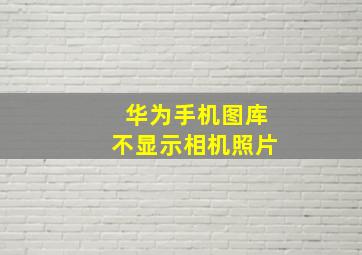 华为手机图库
不显示相机照片